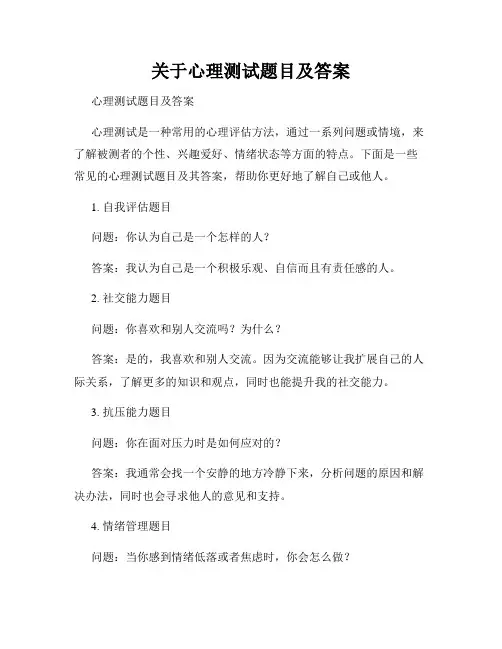 关于心理测试题目及答案

心理测试题目及答案

心理测试是一种常用的心理评估方法，通过一系列问题或情境，来了解被测者的个性、兴趣爱好、情绪状态等方面的特点。下面是一些常见的心理测试题目及其答案，帮助你更好地了解自己或他人。

1. 自我评估题目

问题：你认为自己是一个怎样的人？

答案：我认为自己是一个积极乐观、自信而且有责任感的人。

2. 社交能力题目

问题：你喜欢和别人交流吗？为什么？

答案：是的，我喜欢和别人交流。因为交流能够让我扩展自己的人际关系，了解更多的知识和观点，同时也能提升我的社交能力。

3. 抗压能力题目

问题：你在面对压力时是如何应对的？

答案：我通常会找一个安静的地方冷静下来，分析问题的原因和解决办法，同时也会寻求他人的意见和支持。

4. 情绪管理题目

问题：当你感到情绪低落或者焦虑时，你会怎么做？